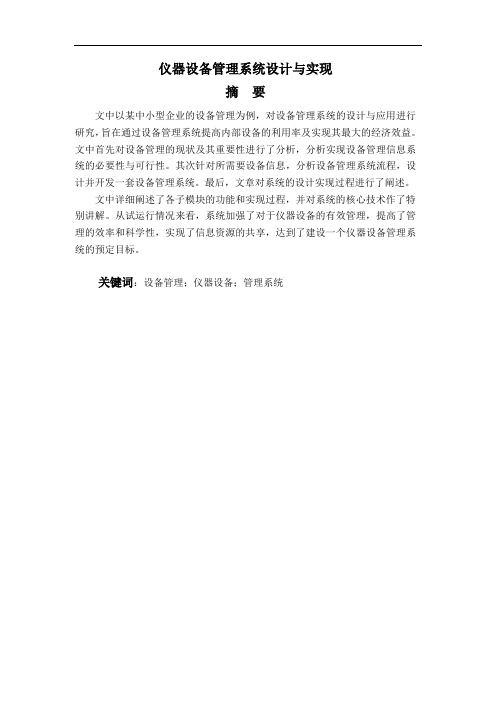 仪器设备管理系统设计与实现

摘　要

文中以某中小型企业的设备管理为例，对设备管理系统的设计与应用进行研究，旨在通过设备管理系统提高内部设备的利用率及实现其最大的经济效益。文中首先对设备管理的现状及其重要性进行了分析，分析实现设备管理信息系统的必要性与可行性。其次针对所需要设备信息，分析设备管理系统流程，设计并开发一套设备管理系统。最后，文章对系统的设计实现过程进行了阐述。

文中详细阐述了各子模块的功能和实现过程，并对系统的核心技术作了特别讲解。从试运行情况来看，系统加强了对于仪器设备的有效管理，提高了管理的效率和科学性，实现了信息资源的共享，达到了建设一个仪器设备管理系统的预定目标。

关键词：设备管理；仪器设备；管理系统